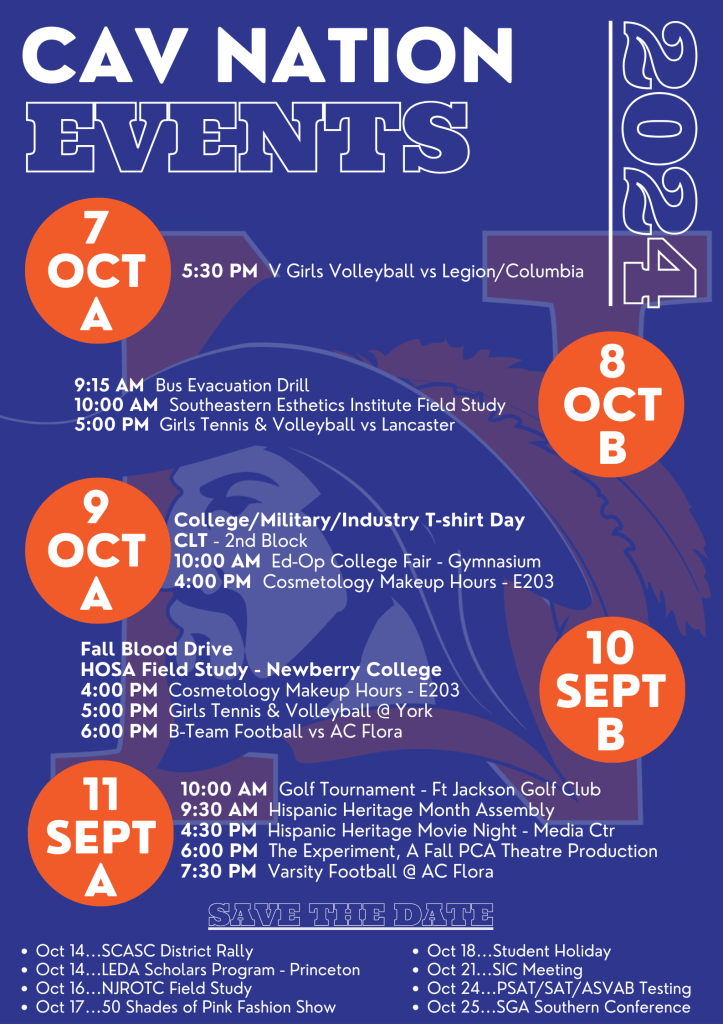 CAV NATION
EVENTS

2024

7
OCT
A

5:30 PM V Girls Volleyball vs Legion/Columbia

8
OCT
B

9:15 AM Bus Evacuation Drill
10:00 AM Southeastern Esthetics Institute Field Study
5:00 PM Girls Tennis & Volleyball vs Lancaster

9
OCT
A

College/Military/Industry T-shirt Day
CLT - 2nd Block
10:00 AM Ed-Op College Fair - Gymnasium
4:00 PM Cosmetology Makeup Hours - E203

10
SEPT
B

Fall Blood Drive
HOSA Field Study - Newberry College
4:00 PM Cosmetology Makeup Hours - E203
5:00 PM Girls Tennis & Volleyball @ York
6:00 PM B-Team Football vs AC Flora

11
SEPT
A

10:00 AM Golf Tournament - Ft Jackson Golf Club
9:30 AM Hispanic Heritage Month Assembly
4:30 PM Hispanic Heritage Movie Night - Media Ctr
6:00 PM The Experiment, A Fall PCA Theatre Production
7:30 PM Varsity Football @ AC Flora

SAVE THE DATE

• Oct 14…SCASC District Rally
• Oct 14…LEDA Scholars Program - Princeton
• Oct 16…NJROTC Field Study
• Oct 17…50 Shades of Pink Fashion Show

• Oct 18…Student Holiday
• Oct 21…SIC Meeting
• Oct 24…PSAT/SAT/ASVAB Testing
• Oct 25…SGA Southern Conference